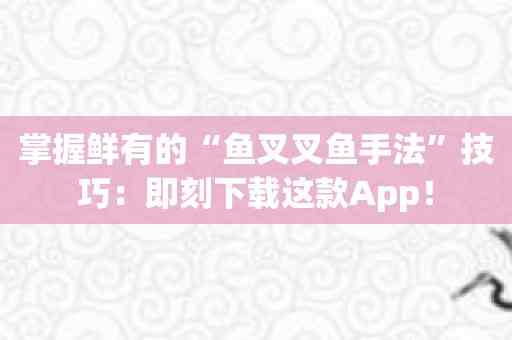 掌握鲜有的“鱼叉叉鱼手法”技巧：即刻下载这款App！